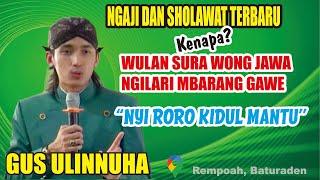 NGAJI DAN SHOLAWAT TERBARU

Kenapa?

WULAN SURA WONG JAWA NGILARI MBARANG GAWE

"NYI RORO KIDUL MANTU"

GUS ULINNUHA

Rempoah, Baturaden